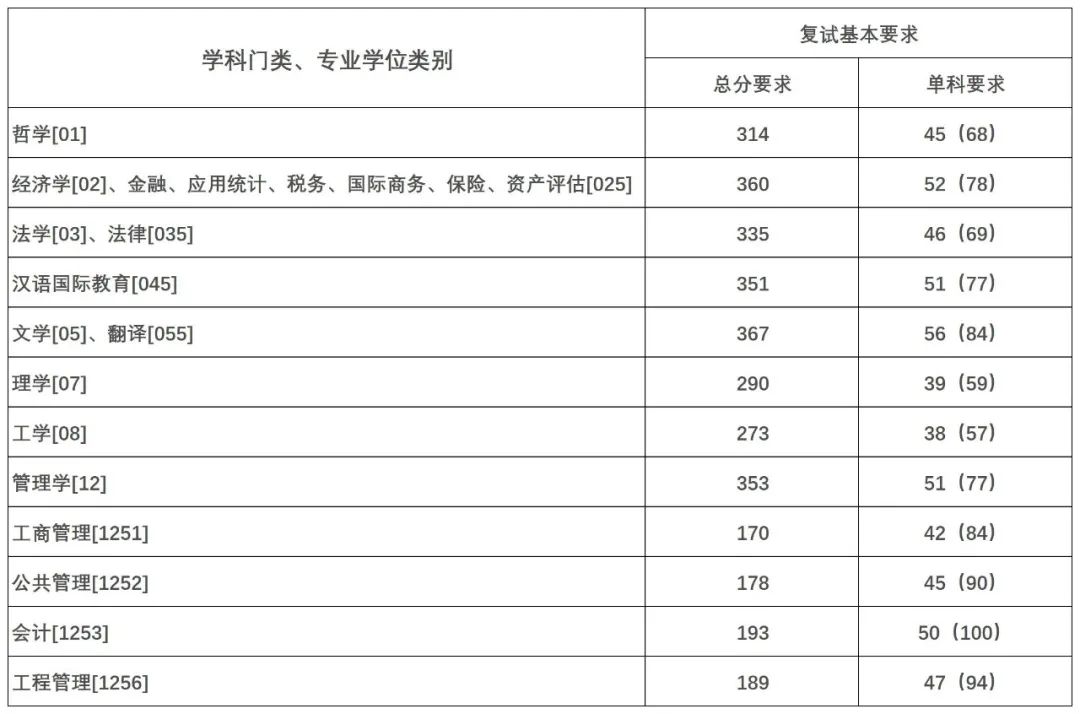 | 学科门类、专业学位类别 | 复试基本要求 | |
|---|---|---|
| | 总分要求 | 单科要求 |
| 哲学[01] | 314 | 45（68） |
| 经济学[02]、金融、应用统计、税务、国际商务、保险、资产评估[025] | 360 | 52（78） |
| 法学[03]、法律[035] | 335 | 46（69） |
| 汉语国际教育[045] | 351 | 51（77） |
| 文学[05]、翻译[055] | 367 | 56（84） |
| 理学[07] | 290 | 39（59） |
| 工学[08] | 273 | 38（57） |
| 管理学[12] | 353 | 51（77） |
| 工商管理[1251] | 170 | 42（84） |
| 公共管理[1252] | 178 | 45（90） |
| 会计[1253] | 193 | 50（100） |
| 工程管理[1256] | 189 | 47（94） |